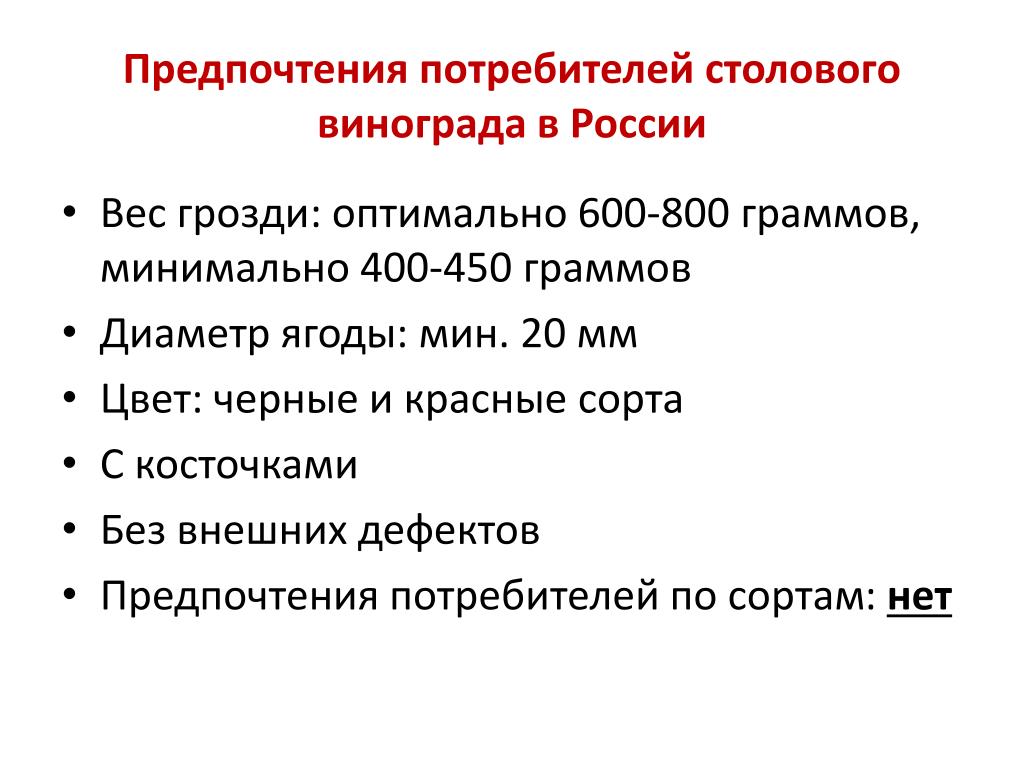 Предпочтения потребителей столового винограда в России

• Вес грозди: оптимально 600-800 граммов, минимально 400-450 граммов
• Диаметр ягоды: мин. 20 мм
• Цвет: черные и красные сорта
• С косточками
• Без внешних дефектов
• Предпочтения потребителей по сортам: нет